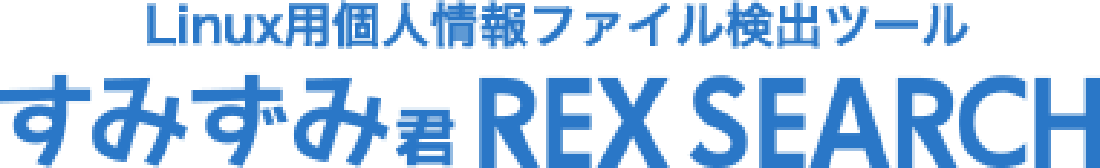 Linux用個人情報ファイル検出ツール
すみずみ君 REX SEARCH